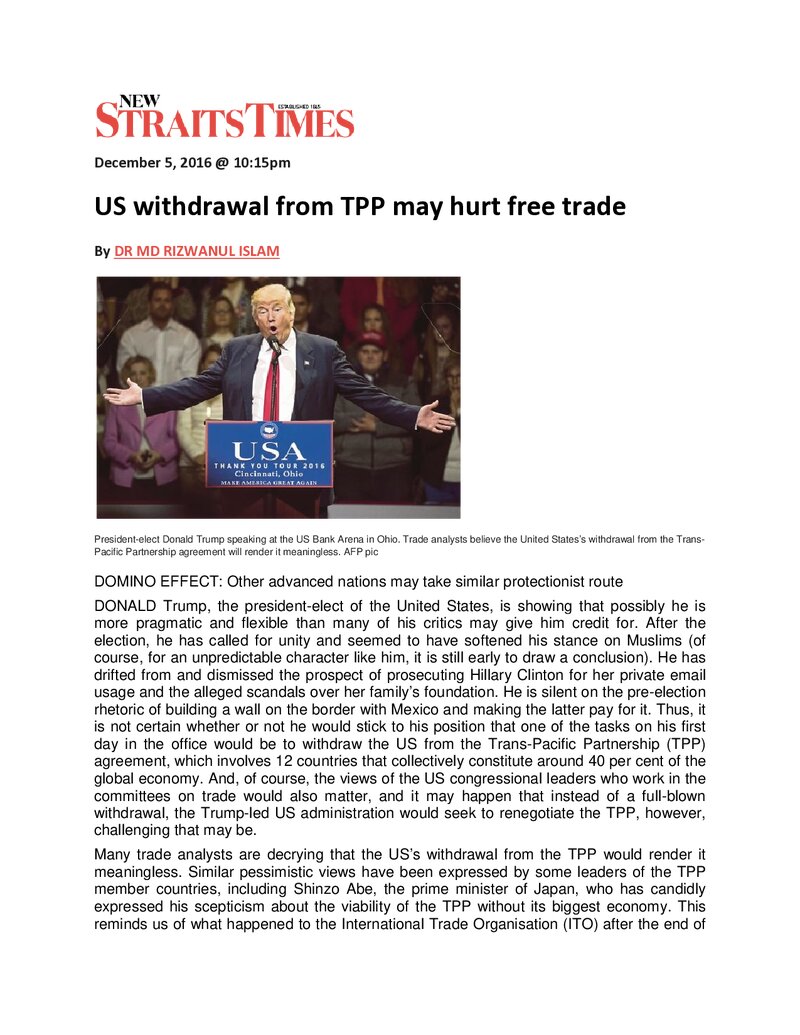 NEW STRAITS TIMES
ESTABLISHED 1845

December 5, 2016 @ 10:15pm

US withdrawal from TPP may hurt free trade

By DR MD RIZWANUL ISLAM

USA
THANK YOU TOUR 2016
Cincinnati, Ohio
MAKE AMERICA GREAT AGAIN

President-elect Donald Trump speaking at the US Bank Arena in Ohio. Trade analysts believe the United States's withdrawal from the Trans-Pacific Partnership agreement will render it meaningless. AFP pic

DOMINO EFFECT: Other advanced nations may take similar protectionist route

DONALD Trump, the president-elect of the United States, is showing that possibly he is more pragmatic and flexible than many of his critics may give him credit for. After the election, he has called for unity and seemed to have softened his stance on Muslims (of course, for an unpredictable character like him, it is still early to draw a conclusion). He has drifted from and dismissed the prospect of prosecuting Hillary Clinton for her private email usage and the alleged scandals over her family's foundation. He is silent on the pre-election rhetoric of building a wall on the border with Mexico and making the latter pay for it. Thus, it is not certain whether or not he would stick to his position that one of the tasks on his first day in the office would be to withdraw the US from the Trans-Pacific Partnership (TPP) agreement, which involves 12 countries that collectively constitute around 40 per cent of the global economy. And, of course, the views of the US congressional leaders who work in the committees on trade would also matter, and it may happen that instead of a full-blown withdrawal, the Trump-led US administration would seek to renegotiate the TPP, however, challenging that may be.

Many trade analysts are decrying that the US's withdrawal from the TPP would render it meaningless. Similar pessimistic views have been expressed by some leaders of the TPP member countries, including Shinzo Abe, the prime minister of Japan, who has candidly expressed his scepticism about the viability of the TPP without its biggest economy. This reminds us of what happened to the International Trade Organisation (ITO) after the end of